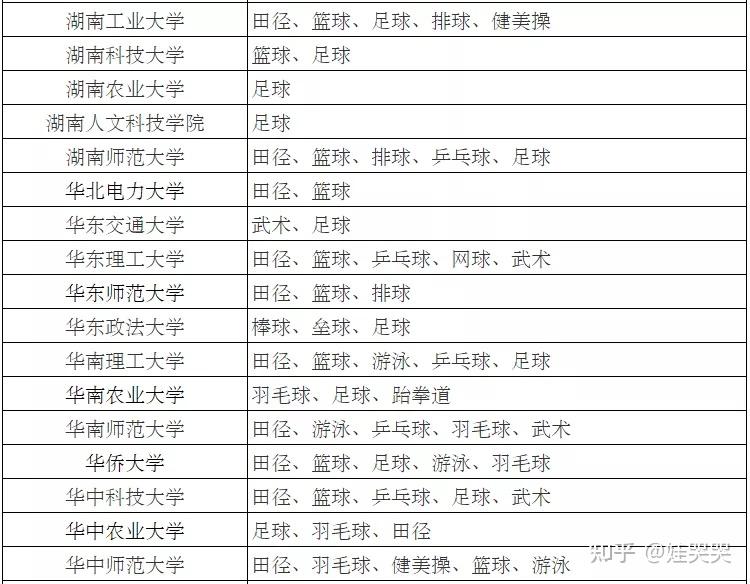 | 湖南工业大学 | 田径、篮球、足球、排球、健美操 |
|---|---|
| 湖南科技大学 | 篮球、足球 |
| 湖南农业大学 | 足球 |
| 湖南人文科技学院 | 足球 |
| 湖南师范大学 | 田径、篮球、排球、乒乓球、足球 |
| 华北电力大学 | 田径、篮球 |
| 华东交通大学 | 武术、足球 |
| 华东理工大学 | 田径、篮球、乒乓球、网球、武术 |
| 华东师范大学 | 田径、篮球、排球 |
| 华东政法大学 | 棒球、垒球、足球 |
| 华南理工大学 | 田径、篮球、游泳、乒乓球、足球 |
| 华南农业大学 | 羽毛球、足球、跆拳道 |
| 华南师范大学 | 田径、游泳、乒乓球、羽毛球、武术 |
| 华侨大学 | 田径、篮球、足球、游泳、羽毛球 |
| 华中科技大学 | 田径、篮球、乒乓球、足球、武术 |
| 华中农业大学 | 足球、羽毛球、田径 |
| 华中师范大学 | 田径、羽毛球、健美操、篮球、游泳 |

知乎 @娃哭哭